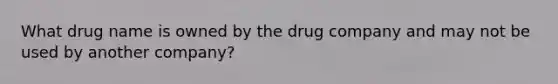 What drug name is owned by the drug company and may not be used by another company?